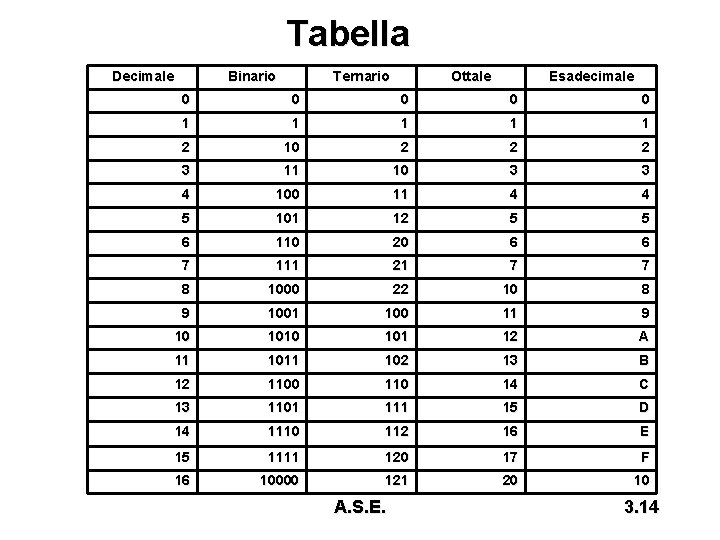 Tabella

| Decimale | Binario | Ternario | Ottale | Esadecimale |
|---|---|---|---|---|
| 0 | 0 | 0 | 0 | 0 |
| 1 | 1 | 1 | 1 | 1 |
| 2 | 10 | 2 | 2 | 2 |
| 3 | 11 | 10 | 3 | 3 |
| 4 | 100 | 11 | 4 | 4 |
| 5 | 101 | 12 | 5 | 5 |
| 6 | 110 | 20 | 6 | 6 |
| 7 | 111 | 21 | 7 | 7 |
| 8 | 1000 | 22 | 10 | 8 |
| 9 | 1001 | 100 | 11 | 9 |
| 10 | 1010 | 101 | 12 | A |
| 11 | 1011 | 102 | 13 | B |
| 12 | 1100 | 110 | 14 | C |
| 13 | 1101 | 111 | 15 | D |
| 14 | 1110 | 112 | 16 | E |
| 15 | 1111 | 120 | 17 | F |
| 16 | 10000 | 121 | 20 | 10 |

A.S.E.

3.14